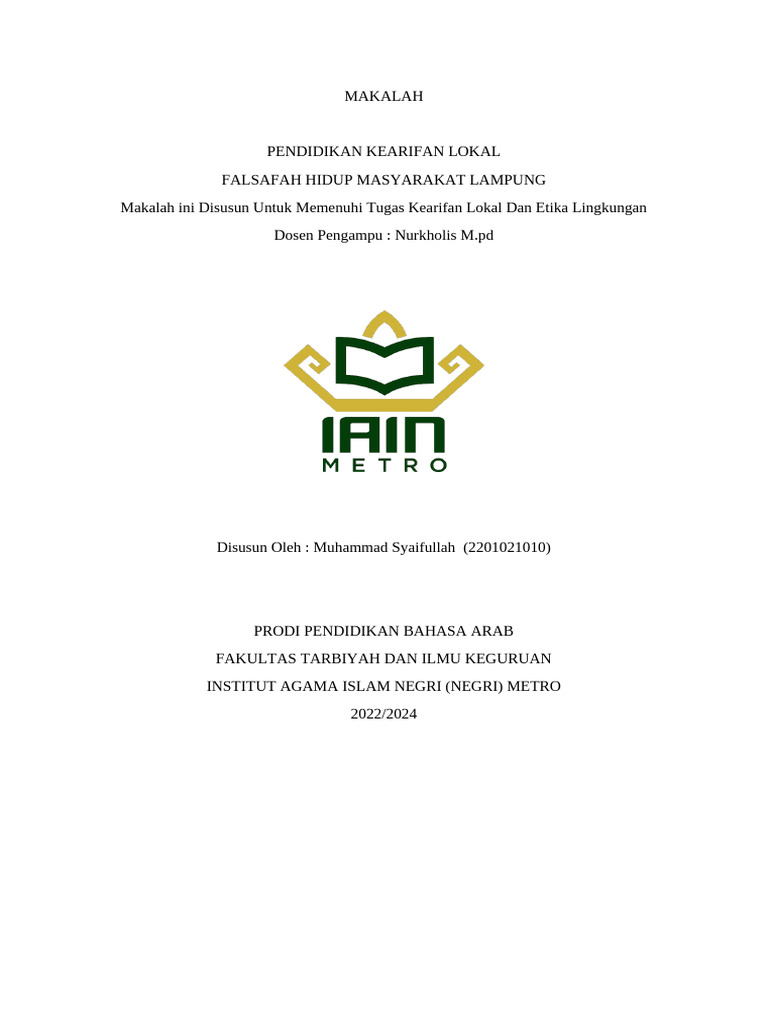 MAKALAH

PENDIDIKAN KEARIFAN LOKAL
FALSAFAH HIDUP MASYARAKAT LAMPUNG
Makalah ini Disusun Untuk Memenuhi Tugas Kearifan Lokal Dan Etika Lingkungan
Dosen Pengampu : Nurkholis M.pd

IAIN
METRO

Disusun Oleh : Muhammad Syaifullah (2201021010)

PRODI PENDIDIKAN BAHASA ARAB
FAKULTAS TARBIYAH DAN ILMU KEGURUAN
INSTITUT AGAMA ISLAM NEGRI (NEGRI) METRO
2022/2024